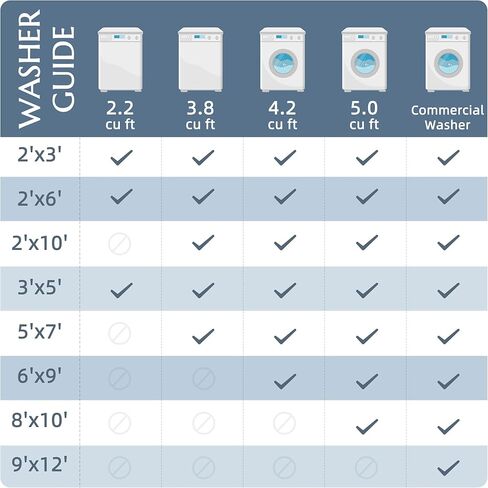 | WASHER GUIDE | 2.2 cu ft | 3.8 cu ft | 4.2 cu ft | 5.0 cu ft | Commercial Washer |
|---|---|---|---|---|---|
| 2'x3' | ✓ | ✓ | ✓ | ✓ | ✓ |
| 2'x6' | ✓ | ✓ | ✓ | ✓ | ✓ |
| 2'x10' | ⊘ | ✓ | ✓ | ✓ | ✓ |
| 3'x5' | ✓ | ✓ | ✓ | ✓ | ✓ |
| 5'x7' | ⊘ | ✓ | ✓ | ✓ | ✓ |
| 6'x9' | ⊘ | ⊘ | ✓ | ✓ | ✓ |
| 8'x10' | ⊘ | ⊘ | ⊘ | ✓ | ✓ |
| 9'x12' | ⊘ | ⊘ | ⊘ | ⊘ | ✓ |